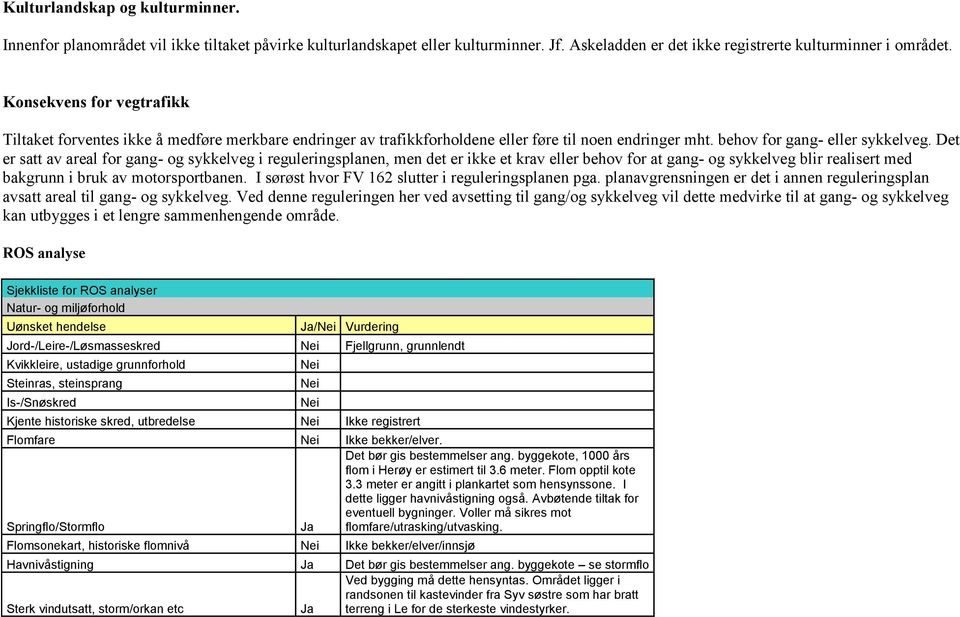 **Kulturlandskap og kulturminner.**

Innenfor planområdet vil ikke tiltaket påvirke kulturlandskapet eller kulturminner. Jf. Askeladden er det ikke registrerte kulturminner i området.

**Konsekvens for vegtrafikk**

Tiltaket forventes ikke å medføre merkbare endringer av trafikkforholdene eller føre til noen endringer mht. behov for gang- eller sykkelveg. Det er satt av areal for gang- og sykkelveg i reguleringsplanen, men det er ikke et krav eller behov for at gang- og sykkelveg blir realisert med bakgrunn i bruk av motorsportbanen. I sørøst hvor FV 162 slutter i reguleringsplanen pga. planavgrensningen er det i annen reguleringsplan avsatt areal til gang- og sykkelveg. Ved denne reguleringen her ved avsetting til gang/og sykkelveg vil dette medvirke til at gang- og sykkelveg kan utbygges i et lengre sammenhengende område.

**ROS analyse**

| Sjekkliste for ROS analyser | | |
|---|---|---|
| Natur- og miljøforhold | | |
| Uønsket hendelse | Ja/Nei | Vurdering |
| Jord-/Leire-/Løsmasseskred | Nei | Fjellgrunn, grunnlendt |
| Kvikkleire, ustadige grunnforhold | Nei | |
| Steinras, steinsprang | Nei | |
| Is-/Snøskred | Nei | |
| Kjente historiske skred, utbredelse | Nei | Ikke registrert |
| Flomfare | Nei | Ikke bekker/elver. |
| Springflo/Stormflo | Ja | Det bør gis bestemmelser ang. byggekote, 1000 års flom i Herøy er estimert til 3.6 meter. Flom opptil kote 3.3 meter er angitt i plankartet som hensynssone. I dette ligger havnivåstigning også. Avbøtende tiltak for eventuell bygninger. Voller må sikres mot flomfare/utrasking/utvasking. |
| Flomsonekart, historiske flomnivå | Nei | Ikke bekker/elver/innsjø |
| Havnivåstigning | Ja | Det bør gis bestemmelser ang. byggekote – se stormflo |
| Sterk vindutsatt, storm/orkan etc | Ja | Ved bygging må dette hensyntas. Området ligger i randsonen til kastevinder fra Syv søstre som har bratt terreng i Le for de sterkeste vindestyrker. |